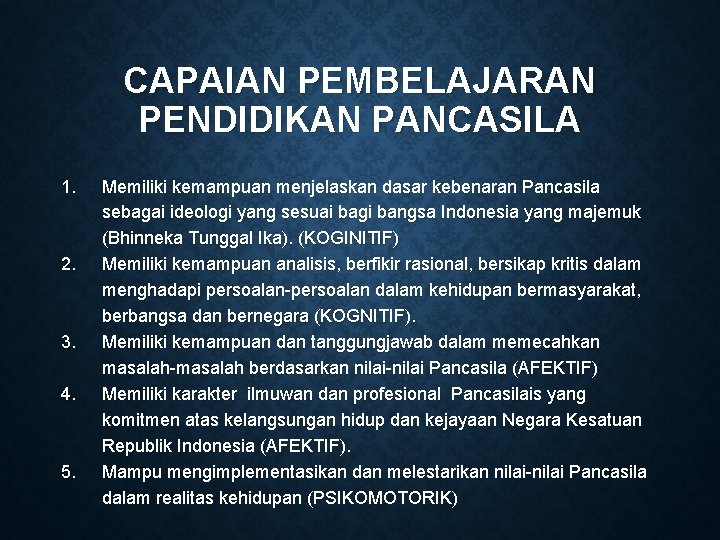 CAPAIAN PEMBELAJARAN PENDIDIKAN PANCASILA

1. Memiliki kemampuan menjelaskan dasar kebenaran Pancasila sebagai ideologi yang sesuai bagi bangsa Indonesia yang majemuk (Bhinneka Tunggal Ika). (KOGINITIF)
2. Memiliki kemampuan analisis, berfikir rasional, bersikap kritis dalam menghadapi persoalan-persoalan dalam kehidupan bermasyarakat, berbangsa dan bernegara (KOGNITIF).
3. Memiliki kemampuan dan tanggungjawab dalam memecahkan masalah-masalah berdasarkan nilai-nilai Pancasila (AFEKTIF)
4. Memiliki karakter ilmuwan dan profesional Pancasilais yang komitmen atas kelangsungan hidup dan kejayaan Negara Kesatuan Republik Indonesia (AFEKTIF).
5. Mampu mengimplementasikan dan melestarikan nilai-nilai Pancasila dalam realitas kehidupan (PSIKOMOTORIK)